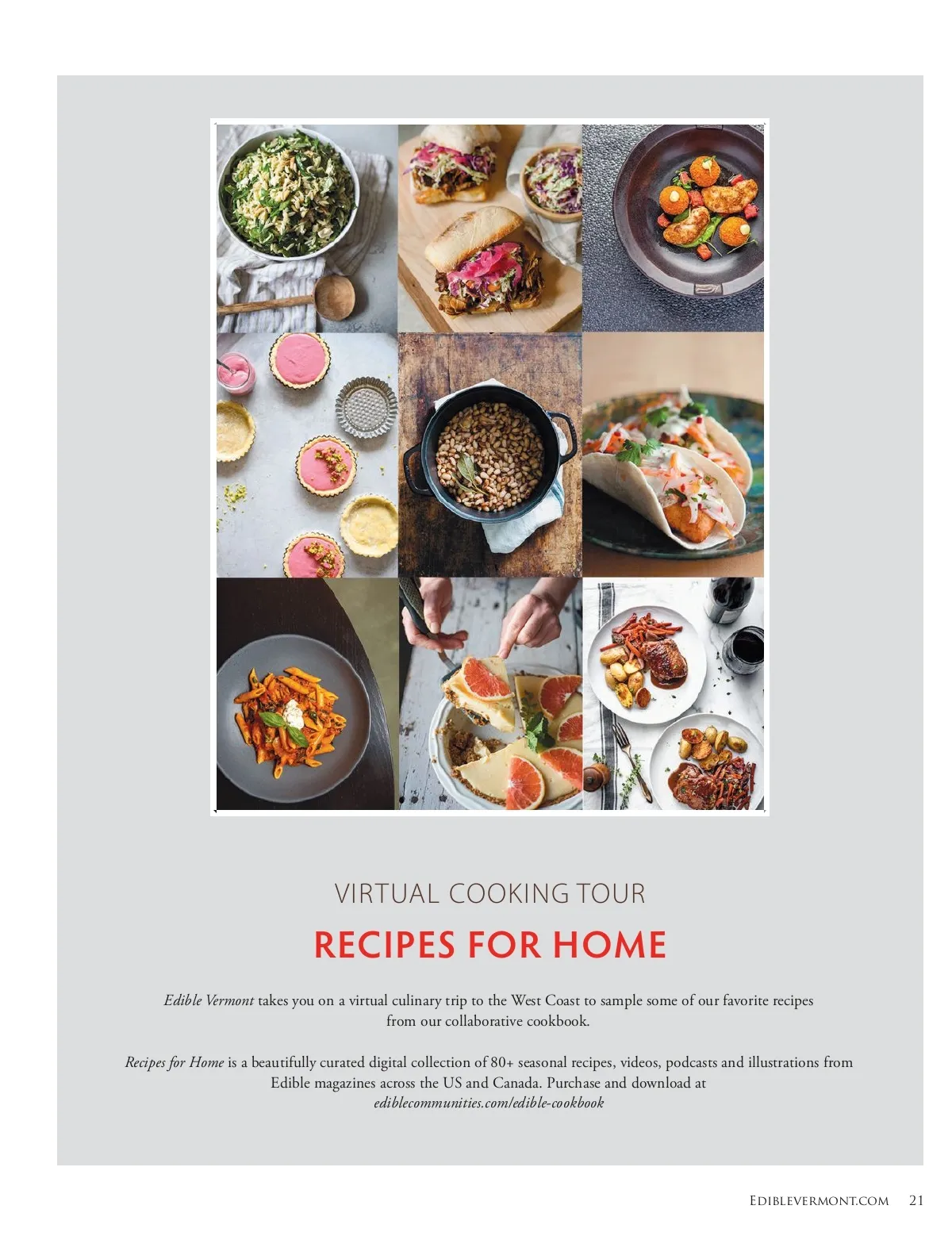 VIRTUAL COOKING TOUR

RECIPES FOR HOME

Edible Vermont takes you on a virtual culinary trip to the West Coast to sample some of our favorite recipes from our collaborative cookbook.

Recipes for Home is a beautifully curated digital collection of 80+ seasonal recipes, videos, podcasts and illustrations from Edible magazines across the US and Canada. Purchase and download at ediblecommunities.com/edible-cookbook

EDIBLEVERMONT.COM 21